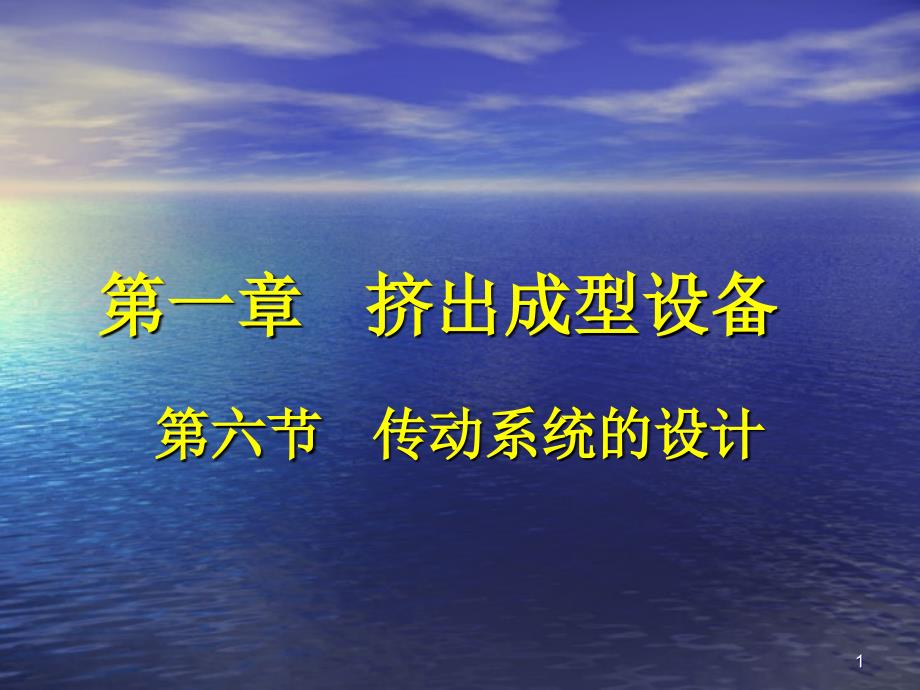 第一章　挤出成型设备

第六节　传动系统的设计

1